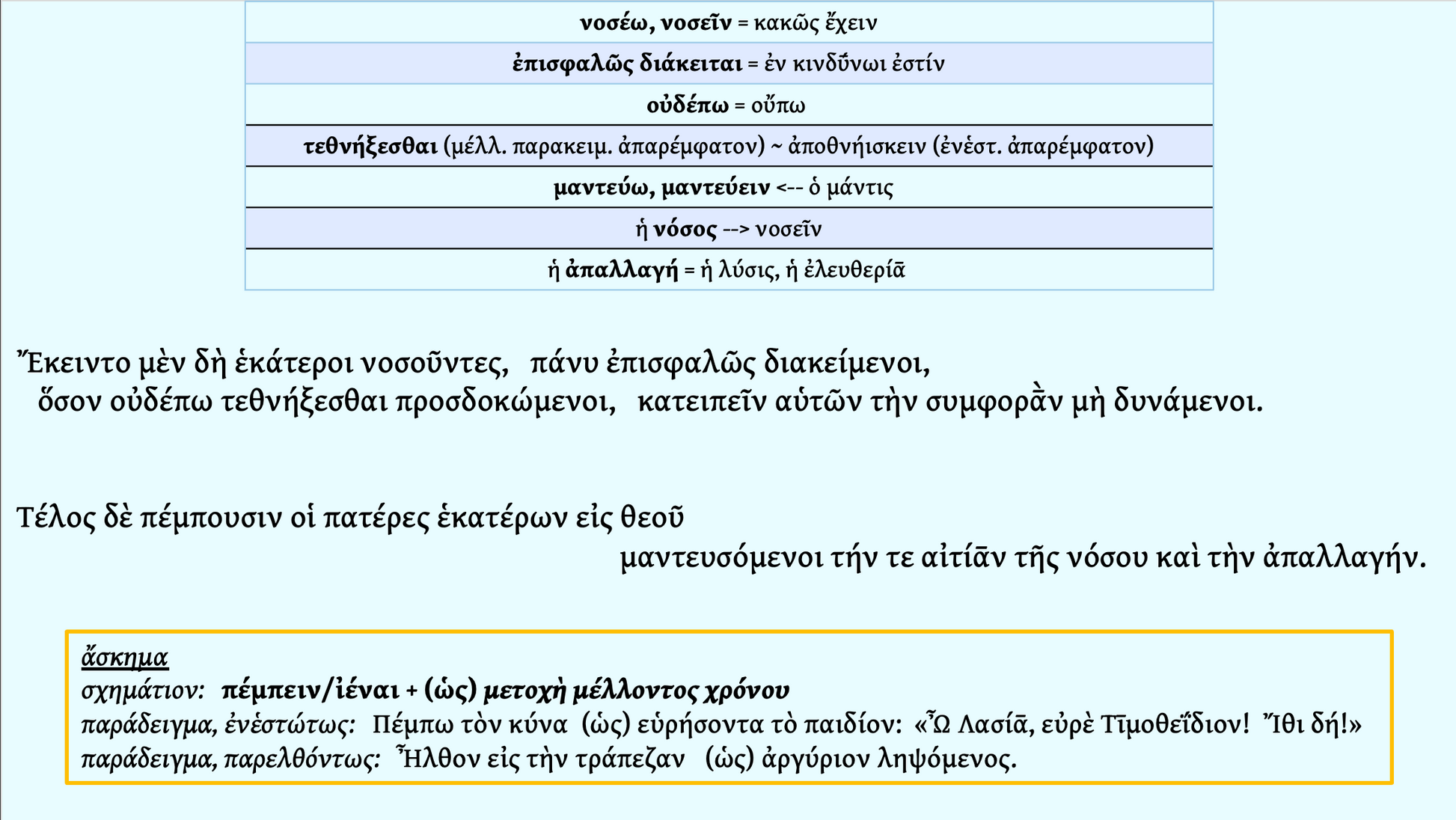 | νοσέω, νοσεῖν = κακῶς ἔχειν |
|---|
| ἐπισφαλῶς διάκειται = ἐν κινδῡ́νωι ἐστίν |
| οὐδέπω = οὔπω |
| τεθνήξεσθαι (μέλλ. παρακειμ. ἀπαρέμφατον) ~ ἀποθνήισκειν (ἐνέστ. ἀπαρέμφατον) |
| μαντεύω, μαντεύειν <-- ὁ μάντις |
| ἡ νόσος --> νοσεῖν |
| ἡ ἀπαλλαγή = ἡ λύσις, ἡ ἐλευθερίᾱ |

Ἔκειντο μὲν δὴ ἑκάτεροι νοσοῦντες, πάνυ ἐπισφαλῶς διακείμενοι, ὅσον οὐδέπω τεθνήξεσθαι προσδοκώμενοι, κατειπεῖν αὑτῶν τὴν συμφορᾱ̀ν μὴ δυνάμενοι.

Τέλος δὲ πέμπουσιν οἱ πατέρες ἑκατέρων εἰς θεοῦ μαντευσόμενοι τήν τε αἰτίᾱν τῆς νόσου καὶ τὴν ἀπαλλαγήν.

ἄσκημα
σχημάτιον: πέμπειν/ἰέναι + (ὡς) μετοχὴ μέλλοντος χρόνου
παράδειγμα, ἐνέστώτως: Πέμπω τὸν κύνα (ὡς) εὑρήσοντα τὸ παιδίον: «Ὦ Λασίᾱ, εὑρὲ Τῑμοθεΐδιον! Ἴθι δή!»
παράδειγμα, παρελθόντως: Ἦλθον εἰς τὴν τράπεζαν (ὡς) ἀργύριον ληψόμενος.